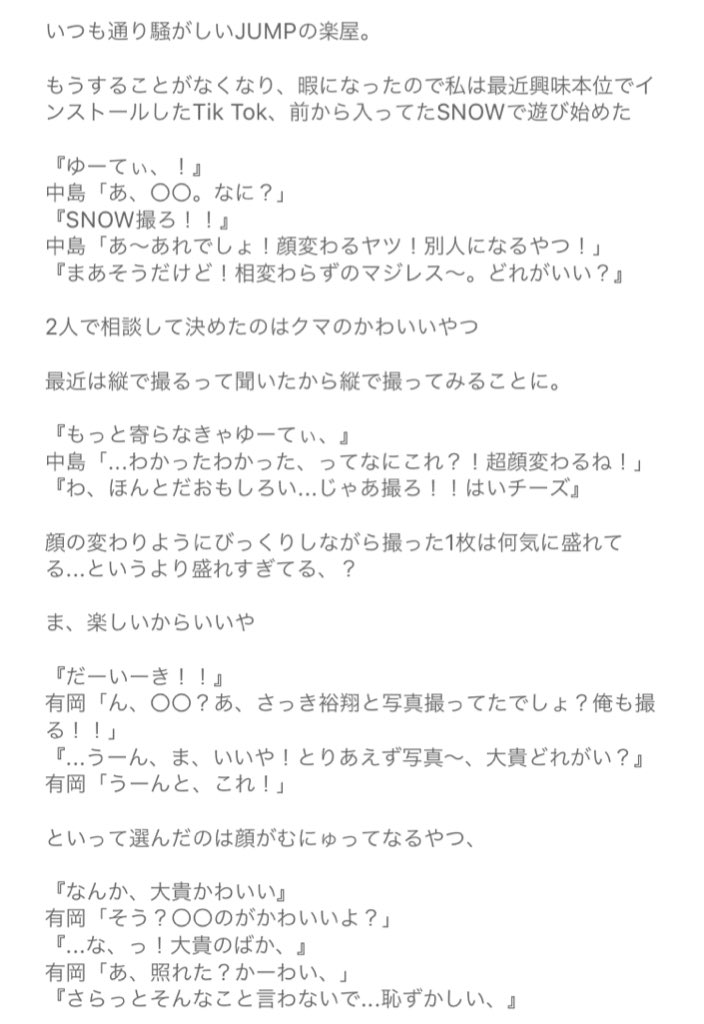 いつも通り騒がしいJUMPの楽屋。

もうすることがなくなり、暇になったので私は最近興味本位でインストールしたTik Tok、前から入ってたSNOWで遊び始めた

『ゆーてぃ、！』
中島「あ、〇〇。なに？」
『SNOW撮ろ！！』
中島「あ〜あれでしょ！顔変わるヤツ！別人になるやつ！」
『まあそうだけど！相変わらずのマジレス〜。どれがいい？』

2人で相談して決めたのはクマのかわいいやつ

最近は縦で撮るって聞いたから縦で撮ってみることに。

『もっと寄らなきゃゆーてぃ、』
中島「...わかったわかった、ってなにこれ？！超顔変わるね！」
『わ、ほんとだおもしろい...じゃあ撮ろ！！はいチーズ』

顔の変わりようにびっくりしながら撮った1枚は何気に盛れてる...というより盛れすぎてる、？

ま、楽しいからいいや

『だーいーき！！』
有岡「ん、〇〇？あ、さっき裕翔と写真撮ってたでしょ？俺も撮る！！」
『...うーん、ま、いいや！とりあえず写真〜、大貴どれがい？』
有岡「うーんと、これ！」

といって選んだのは顔がむにゅってなるやつ、

『なんか、大貴かわいい』
有岡「そう？〇〇のがかわいいよ？」
『...な、っ！大貴のばか、』
有岡「あ、照れた？かーわい、」
『さらっとそんなこと言わないで...恥ずかしい、』